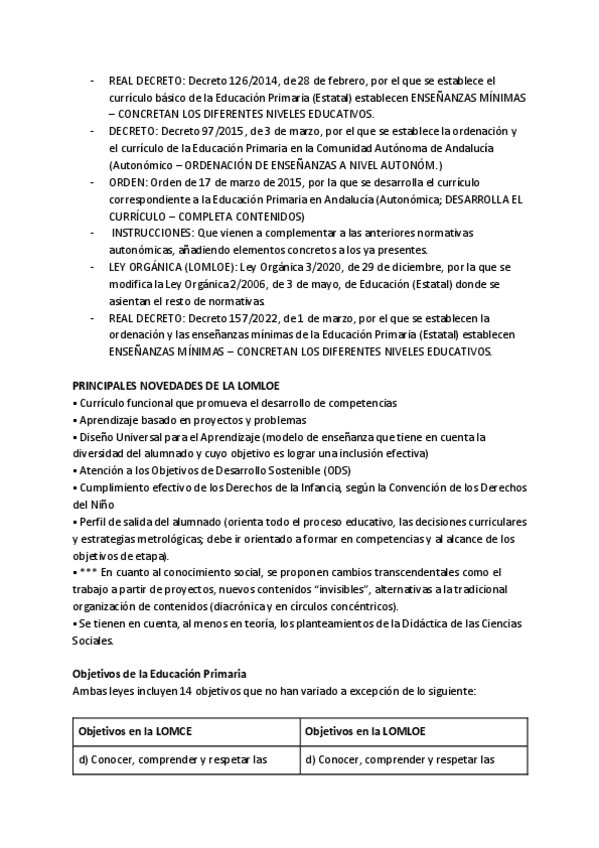 - REAL DECRETO: Decreto 126/2014, de 28 de febrero, por el que se establece el currículo básico de la Educación Primaria (Estatal) establecen ENSEÑANZAS MÍNIMAS – CONCRETAN LOS DIFERENTES NIVELES EDUCATIVOS.
- DECRETO: Decreto 97/2015, de 3 de marzo, por el que se establece la ordenación y el currículo de la Educación Primaria en la Comunidad Autónoma de Andalucía (Autonómico – ORDENACIÓN DE ENSEÑANZAS A NIVEL AUTONÓM.)
- ORDEN: Orden de 17 de marzo de 2015, por la que se desarrolla el currículo correspondiente a la Educación Primaria en Andalucía (Autonómica; DESARROLLA EL CURRÍCULO – COMPLETA CONTENIDOS)
- INSTRUCCIONES: Que vienen a complementar a las anteriores normativas autonómicas, añadiendo elementos concretos a los ya presentes.
- LEY ORGÁNICA (LOMLOE): Ley Orgánica 3/2020, de 29 de diciembre, por la que se modifica la Ley Orgánica 2/2006, de 3 de mayo, de Educación (Estatal) donde se asientan el resto de normativas.
- REAL DECRETO: Decreto 157/2022, de 1 de marzo, por el que se establecen la ordenación y las enseñanzas mínimas de la Educación Primaria (Estatal) establecen ENSEÑANZAS MÍNIMAS – CONCRETAN LOS DIFERENTES NIVELES EDUCATIVOS.

PRINCIPALES NOVEDADES DE LA LOMLOE
▪ Currículo funcional que promueva el desarrollo de competencias
▪ Aprendizaje basado en proyectos y problemas
▪ Diseño Universal para el Aprendizaje (modelo de enseñanza que tiene en cuenta la diversidad del alumnado y cuyo objetivo es lograr una inclusión efectiva)
▪ Atención a los Objetivos de Desarrollo Sostenible (ODS)
▪ Cumplimiento efectivo de los Derechos de la Infancia, según la Convención de los Derechos del Niño
▪ Perfil de salida del alumnado (orienta todo el proceso educativo, las decisiones curriculares y estrategias metrológicas; debe ir orientado a formar en competencias y al alcance de los objetivos de etapa).
▪ *** En cuanto al conocimiento social, se proponen cambios transcendentales como el trabajo a partir de proyectos, nuevos contenidos "invisibles", alternativas a la tradicional organización de contenidos (diacrónica y en círculos concéntricos).
▪ Se tienen en cuenta, al menos en teoría, los planteamientos de la Didáctica de las Ciencias Sociales.

Objetivos de la Educación Primaria
Ambas leyes incluyen 14 objetivos que no han variado a excepción de lo siguiente:

| Objetivos en la LOMCE | Objetivos en la LOMLOE |
|---|---|
| d) Conocer, comprender y respetar las | d) Conocer, comprender y respetar las |